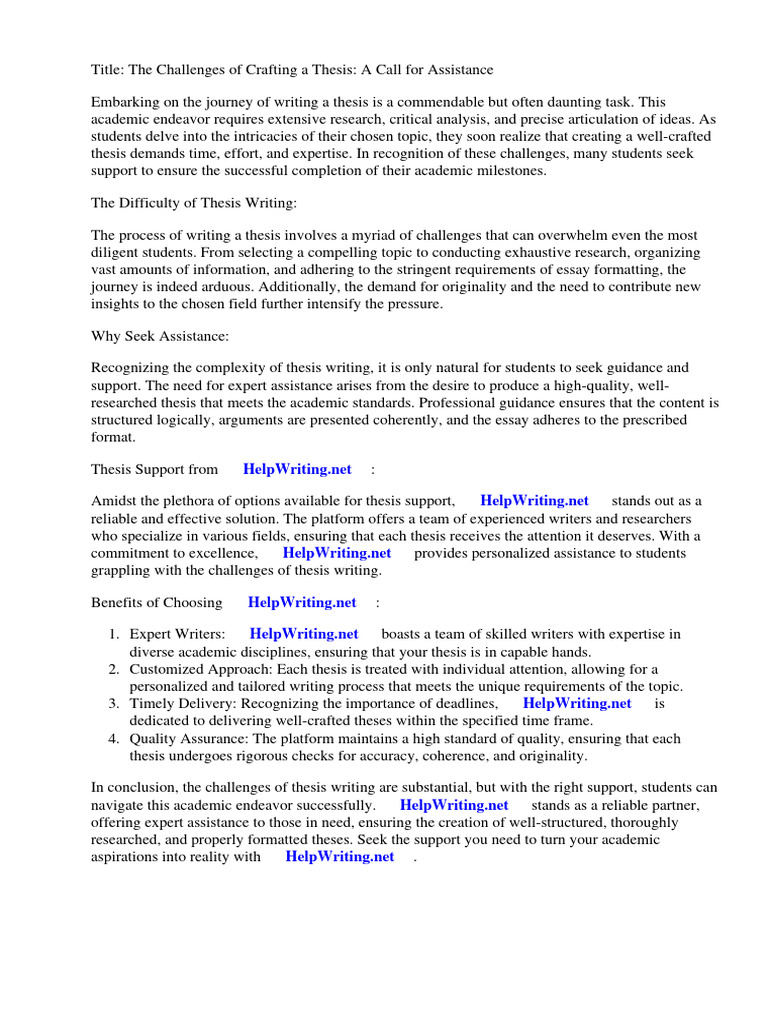 Title: The Challenges of Crafting a Thesis: A Call for Assistance

Embarking on the journey of writing a thesis is a commendable but often daunting task. This academic endeavor requires extensive research, critical analysis, and precise articulation of ideas. As students delve into the intricacies of their chosen topic, they soon realize that creating a well-crafted thesis demands time, effort, and expertise. In recognition of these challenges, many students seek support to ensure the successful completion of their academic milestones.

The Difficulty of Thesis Writing:

The process of writing a thesis involves a myriad of challenges that can overwhelm even the most diligent students. From selecting a compelling topic to conducting exhaustive research, organizing vast amounts of information, and adhering to the stringent requirements of essay formatting, the journey is indeed arduous. Additionally, the demand for originality and the need to contribute new insights to the chosen field further intensify the pressure.

Why Seek Assistance:

Recognizing the complexity of thesis writing, it is only natural for students to seek guidance and support. The need for expert assistance arises from the desire to produce a high-quality, well-researched thesis that meets the academic standards. Professional guidance ensures that the content is structured logically, arguments are presented coherently, and the essay adheres to the prescribed format.

Thesis Support from HelpWriting.net :

Amidst the plethora of options available for thesis support, HelpWriting.net stands out as a reliable and effective solution. The platform offers a team of experienced writers and researchers who specialize in various fields, ensuring that each thesis receives the attention it deserves. With a commitment to excellence, HelpWriting.net provides personalized assistance to students grappling with the challenges of thesis writing.

Benefits of Choosing HelpWriting.net :

1. Expert Writers: HelpWriting.net boasts a team of skilled writers with expertise in diverse academic disciplines, ensuring that your thesis is in capable hands.
2. Customized Approach: Each thesis is treated with individual attention, allowing for a personalized and tailored writing process that meets the unique requirements of the topic.
3. Timely Delivery: Recognizing the importance of deadlines, HelpWriting.net is dedicated to delivering well-crafted theses within the specified time frame.
4. Quality Assurance: The platform maintains a high standard of quality, ensuring that each thesis undergoes rigorous checks for accuracy, coherence, and originality.

In conclusion, the challenges of thesis writing are substantial, but with the right support, students can navigate this academic endeavor successfully. HelpWriting.net stands as a reliable partner, offering expert assistance to those in need, ensuring the creation of well-structured, thoroughly researched, and properly formatted theses. Seek the support you need to turn your academic aspirations into reality with HelpWriting.net .